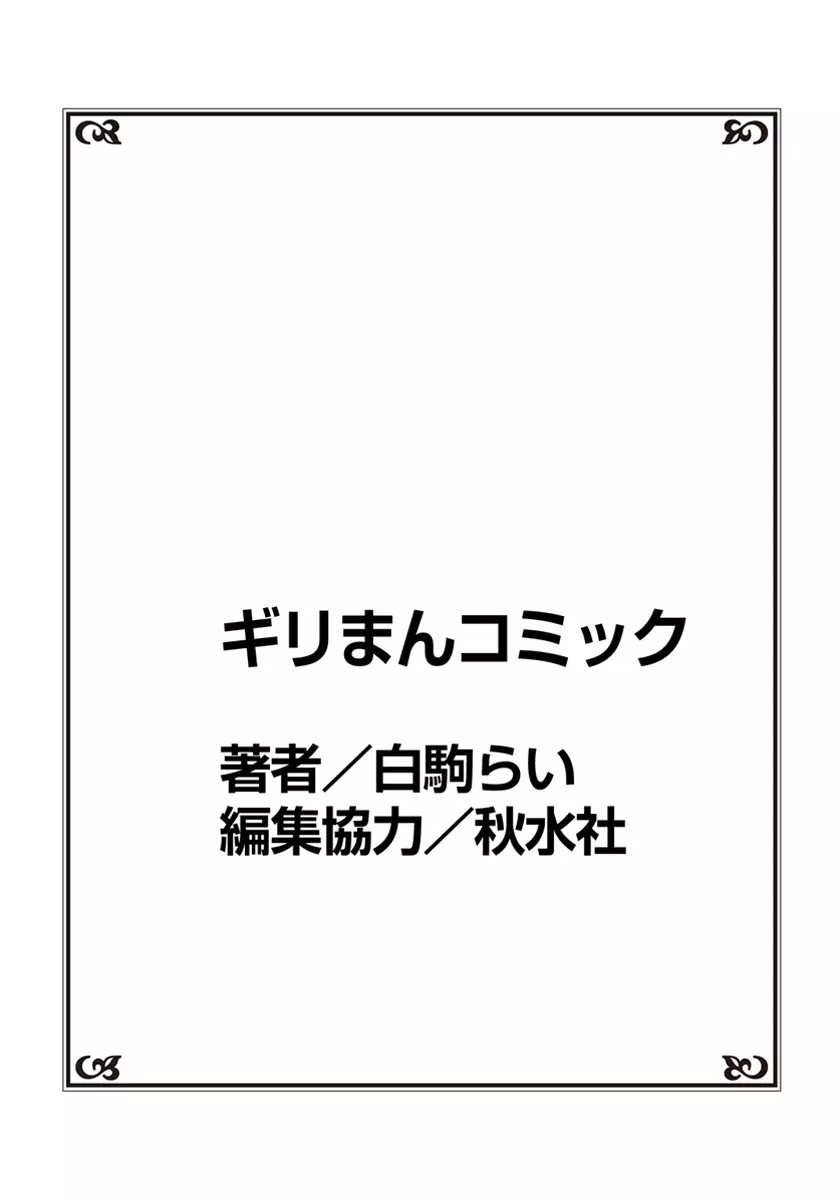 ギリまんコミック

著者／白駒らい
編集協力／秋水社